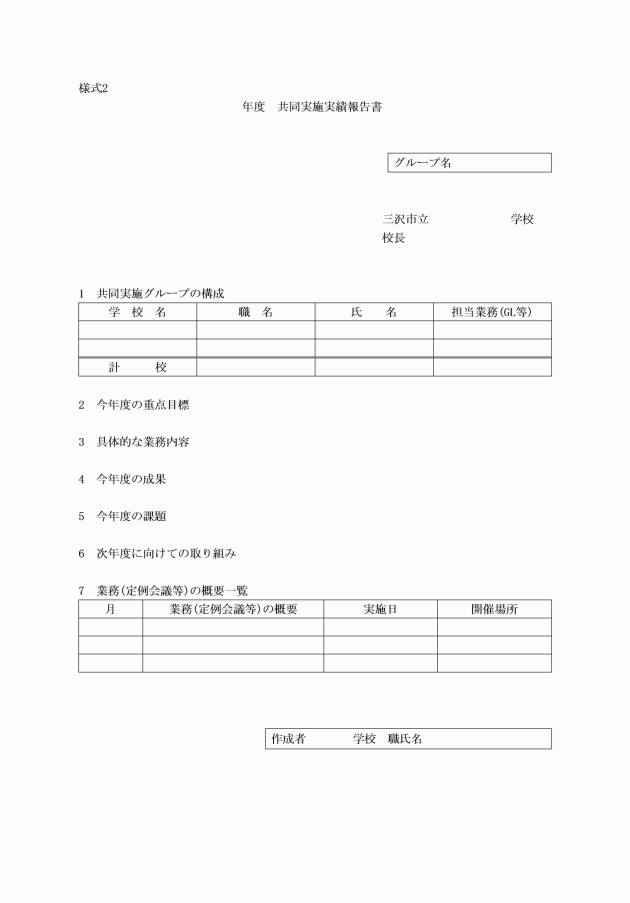 様式2

年度　共同実施実績報告書

グループ名

三沢市立　　　　　学校
校長

1　共同実施グループの構成

| 学　校　名 | 職　名 | 氏　　名 | 担当業務(GL等) |
|---|---|---|---|
| | | | |
| | | | |
| 計　　校 | | | |

2　今年度の重点目標

3　具体的な業務内容

4　今年度の成果

5　今年度の課題

6　次年度に向けての取り組み

7　業務(定例会議等)の概要一覧

| 月 | 業務(定例会議等)の概要 | 実施日 | 開催場所 |
|---|---|---|---|
| | | | |
| | | | |
| | | | |

作成者　　　　学校　職氏名